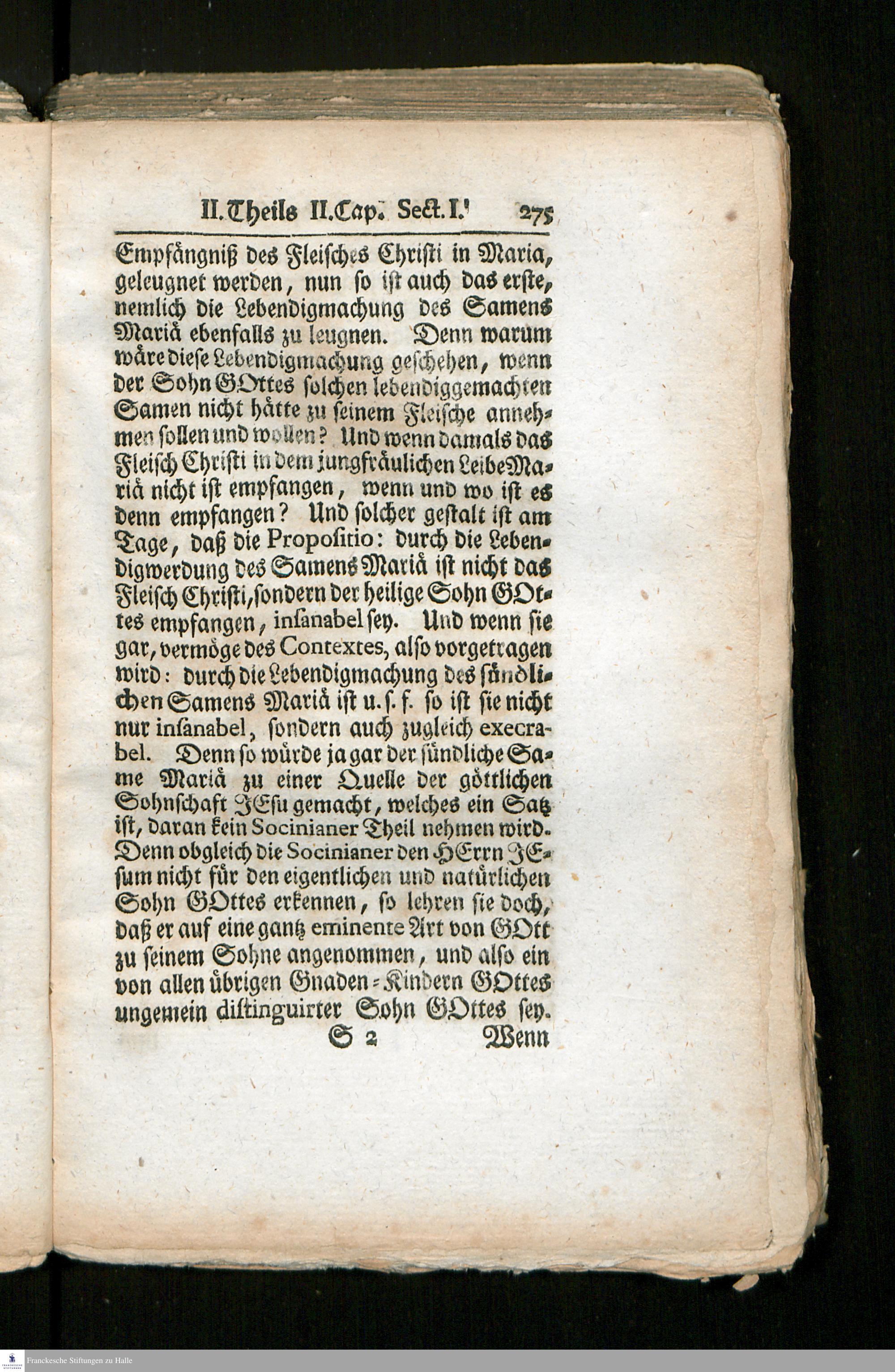 II. Theils II. Cap. Sect. I. 275

Empfängniß des Fleisches Christi in Maria, geleugnet werden, nun so ist auch das erste, nemlich die Lebendigmachung des Samens Mariä ebenfalls zu leugnen. Denn warum wäre diese Lebendigmachung geschehen, wenn der Sohn GOttes solchen lebendiggemachten Samen nicht hätte zu seinem Fleische annehmen sollen und wollen? Und wenn damals das Fleisch Christi in dem jungfräulichen Leibe Mariä nicht ist empfangen, wenn und wo ist es denn empfangen? Und solcher gestalt ist am Tage, daß die Propositio: durch die Lebendigwerdung des Samens Mariä ist nicht das Fleisch Christi, sondern der heilige Sohn GOttes empfangen, insanabel sey. Und wenn sie gar, vermöge des Contextes, also vorgetragen wird: durch die Lebendigmachung des sündlichen Samens Mariä ist u. s. f. so ist sie nicht nur insanabel, sondern auch zugleich execrabel. Denn so würde ja gar der sündliche Same Mariä zu einer Quelle der göttlichen Sohnschaft JEsu gemacht, welches ein Satz ist, daran kein Socinianer Theil nehmen wird. Denn obgleich die Socinianer den HErrn JEsum nicht für den eigentlichen und natürlichen Sohn GOttes erkennen, so lehren sie doch, daß er auf eine gantz eminente Art von GOtt zu seinem Sohne angenommen, und also ein von allen übrigen Gnaden-Kindern GOttes ungemein distinguirter Sohn GOttes sey.

S 2 Wenn

Franckesche Stiftungen zu Halle